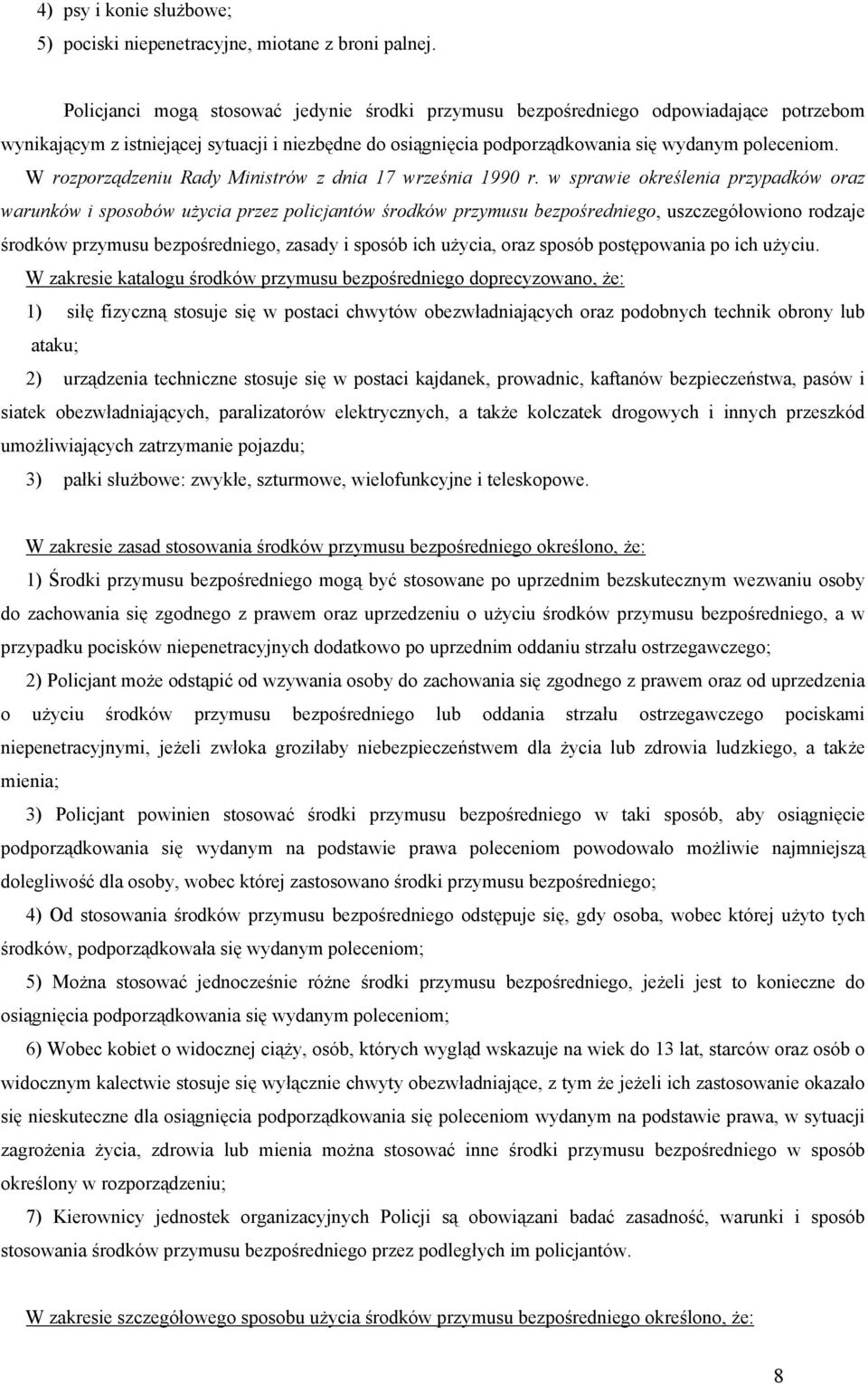 4) psy i konie służbowe;

5) pociski niepenetracyjne, miotane z broni palnej.

Policjanci mogą stosować jedynie środki przymusu bezpośredniego odpowiadające potrzebom wynikającym z istniejącej sytuacji i niezbędne do osiągnięcia podporządkowania się wydanym poleceniom. W rozporządzeniu Rady Ministrów z dnia 17 września 1990 r. w sprawie określenia przypadków oraz warunków i sposobów użycia przez policjantów środków przymusu bezpośredniego, uszczegółowiono rodzaje środków przymusu bezpośredniego, zasady i sposób ich użycia, oraz sposób postępowania po ich użyciu.

W zakresie katalogu środków przymusu bezpośredniego doprecyzowano, że:

1) siłę fizyczną stosuje się w postaci chwytów obezwładniających oraz podobnych technik obrony lub ataku;

2) urządzenia techniczne stosuje się w postaci kajdanek, prowadnic, kaftanów bezpieczeństwa, pasów i siatek obezwładniających, paralizatorów elektrycznych, a także kolczatek drogowych i innych przeszkód umożliwiających zatrzymanie pojazdu;

3) pałki służbowe: zwykłe, szturmowe, wielofunkcyjne i teleskopowe.

W zakresie zasad stosowania środków przymusu bezpośredniego określono, że:

1) Środki przymusu bezpośredniego mogą być stosowane po uprzednim bezskutecznym wezwaniu osoby do zachowania się zgodnego z prawem oraz uprzedzeniu o użyciu środków przymusu bezpośredniego, a w przypadku pocisków niepenetracyjnych dodatkowo po uprzednim oddaniu strzału ostrzegawczego;

2) Policjant może odstąpić od wzywania osoby do zachowania się zgodnego z prawem oraz od uprzedzenia o użyciu środków przymusu bezpośredniego lub oddania strzału ostrzegawczego pociskami niepenetracyjnymi, jeżeli zwłoka groziłaby niebezpieczeństwem dla życia lub zdrowia ludzkiego, a także mienia;

3) Policjant powinien stosować środki przymusu bezpośredniego w taki sposób, aby osiągnięcie podporządkowania się wydanym na podstawie prawa poleceniom powodowało możliwie najmniejszą dolegliwość dla osoby, wobec której zastosowano środki przymusu bezpośredniego;

4) Od stosowania środków przymusu bezpośredniego odstępuje się, gdy osoba, wobec której użyto tych środków, podporządkowała się wydanym poleceniom;

5) Można stosować jednocześnie różne środki przymusu bezpośredniego, jeżeli jest to konieczne do osiągnięcia podporządkowania się wydanym poleceniom;

6) Wobec kobiet o widocznej ciąży, osób, których wygląd wskazuje na wiek do 13 lat, starców oraz osób o widocznym kalectwie stosuje się wyłącznie chwyty obezwładniające, z tym że jeżeli ich zastosowanie okazało się nieskuteczne dla osiągnięcia podporządkowania się poleceniom wydanym na podstawie prawa, w sytuacji zagrożenia życia, zdrowia lub mienia można stosować inne środki przymusu bezpośredniego w sposób określony w rozporządzeniu;

7) Kierownicy jednostek organizacyjnych Policji są obowiązani badać zasadność, warunki i sposób stosowania środków przymusu bezpośredniego przez podległych im policjantów.

W zakresie szczegółowego sposobu użycia środków przymusu bezpośredniego określono, że:

8